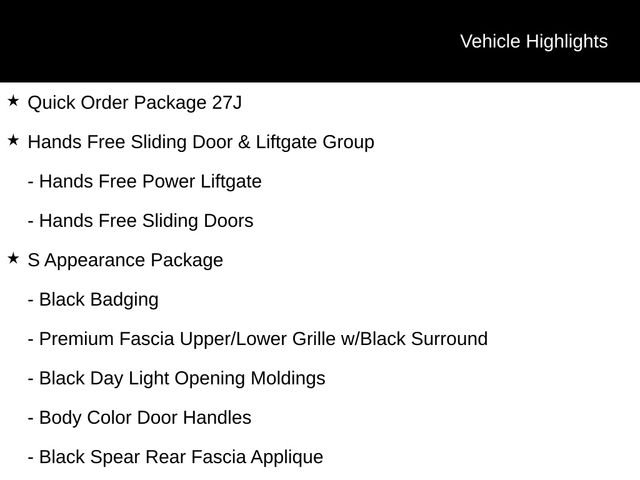 Vehicle Highlights

★ Quick Order Package 27J

★ Hands Free Sliding Door & Liftgate Group

- Hands Free Power Liftgate

- Hands Free Sliding Doors

★ S Appearance Package

- Black Badging

- Premium Fascia Upper/Lower Grille w/Black Surround

- Black Day Light Opening Moldings

- Body Color Door Handles

- Black Spear Rear Fascia Applique